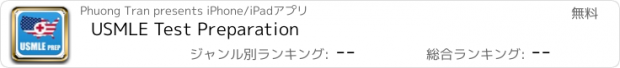 USMLE PREP

Phuong Tran presents iPhone/iPadアプリ

無料

USMLE Test Preparation

ジャンル別ランキング: --

総合ランキング: --